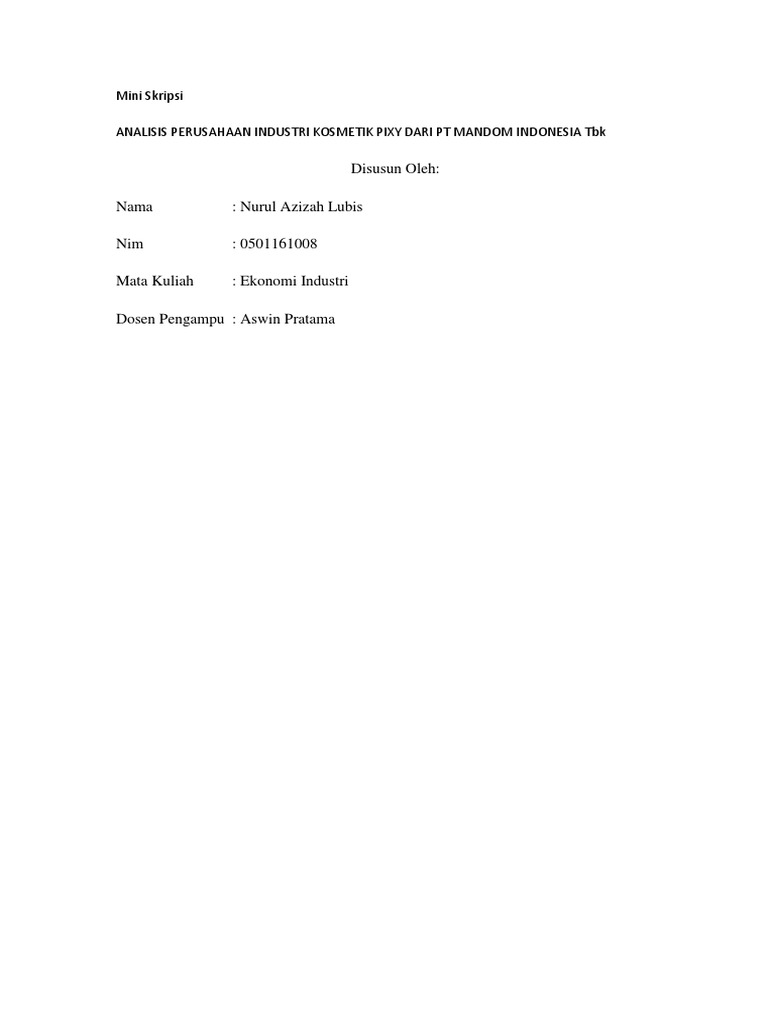 Mini Skripsi

ANALISIS PERUSAHAAN INDUSTRI KOSMETIK PIXY DARI PT MANDOM INDONESIA Tbk

Disusun Oleh:

Nama : Nurul Azizah Lubis

Nim : 0501161008

Mata Kuliah : Ekonomi Industri

Dosen Pengampu : Aswin Pratama